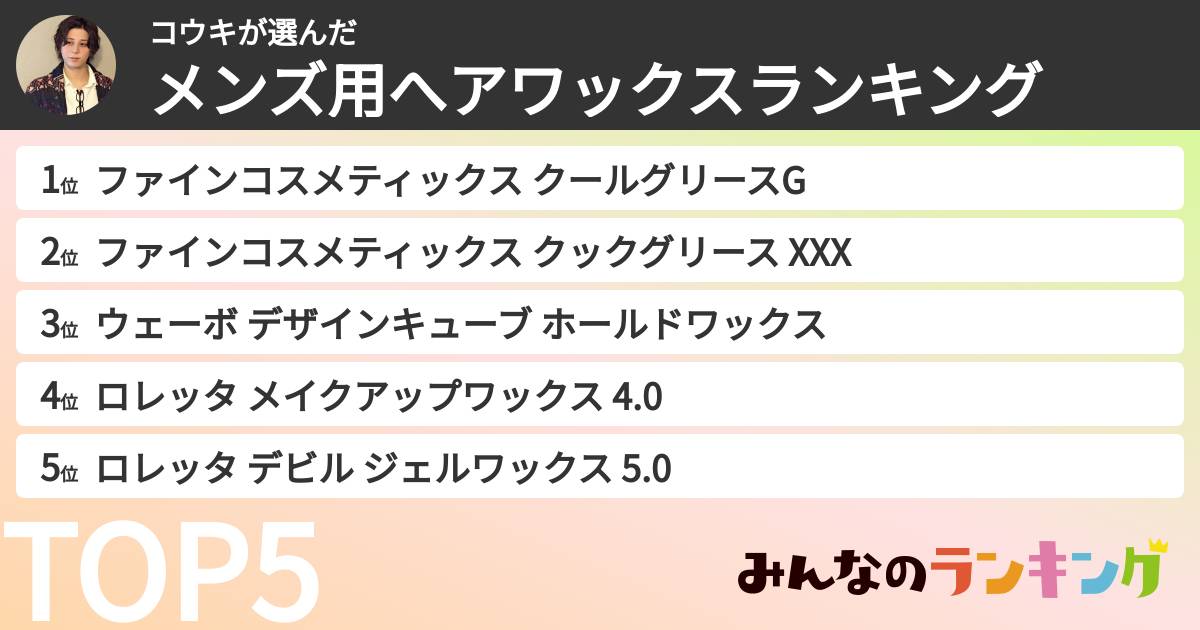 コウキが選んだ
メンズ用ヘアワックスランキング

1位 ファインコスメティックス クールグリースG
2位 ファインコスメティックス クックグリース XXX
3位 ウェーボ デザインキューブ ホールドワックス
4位 ロレッタ メイクアップワックス 4.0
5位 ロレッタ デビル ジェルワックス 5.0

TOP5

みんなのランキング